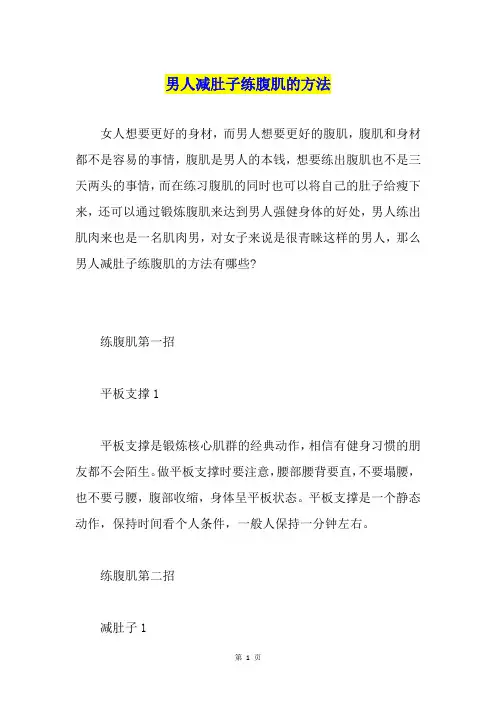 男人减肚子练腹肌的方法

女人想要更好的身材，而男人想要更好的腹肌，腹肌和身材都不是容易的事情，腹肌是男人的本钱，想要练出腹肌也不是三天两头的事情，而在练习腹肌的同时也可以将自己的肚子给瘦下来，还可以通过锻炼腹肌来达到男人强健身体的好处，男人练出肌肉来也是一名肌肉男，对女子来说是很青睐这样的男人，那么男人减肚子练腹肌的方法有哪些?

练腹肌第一招

平板支撑 1

平板支撑是锻炼核心肌群的经典动作，相信有健身习惯的朋友都不会陌生。做平板支撑时要注意，腰部腰背要直，不要塌腰，也不要弓腰，腹部收缩，身体呈平板状态。平板支撑是一个静态动作，保持时间看个人条件，一般人保持一分钟左右。

练腹肌第二招

减肚子 1

第 1 页